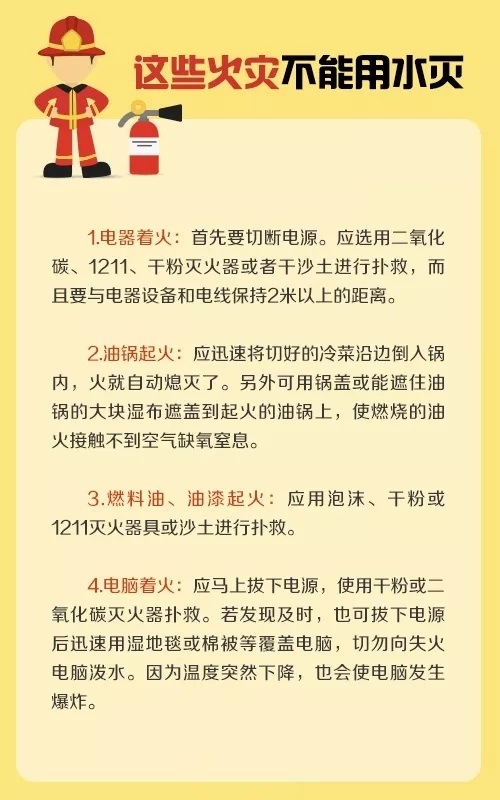 这些火灾不能用水灭

1.电器着火：首先要切断电源。应选用二氧化碳、1211、干粉灭火器或者干沙土进行扑救，而且要与电器设备和电线保持2米以上的距离。

2.油锅起火：应迅速将切好的冷菜沿边倒入锅内，火就自动熄灭了。另外可用锅盖或能遮住油锅的大块湿布遮盖到起火的油锅上，使燃烧的油火接触不到空气缺氧窒息。

3.燃料油、油漆起火：应用泡沫、干粉或1211灭火器具或沙土进行扑救。

4.电脑着火：应马上拔下电源，使用干粉或二氧化碳灭火器扑救。若发现及时，也可拔下电源后迅速用湿地毯或棉被等覆盖电脑，切勿向失火电脑泼水。因为温度突然下降，也会使电脑发生爆炸。